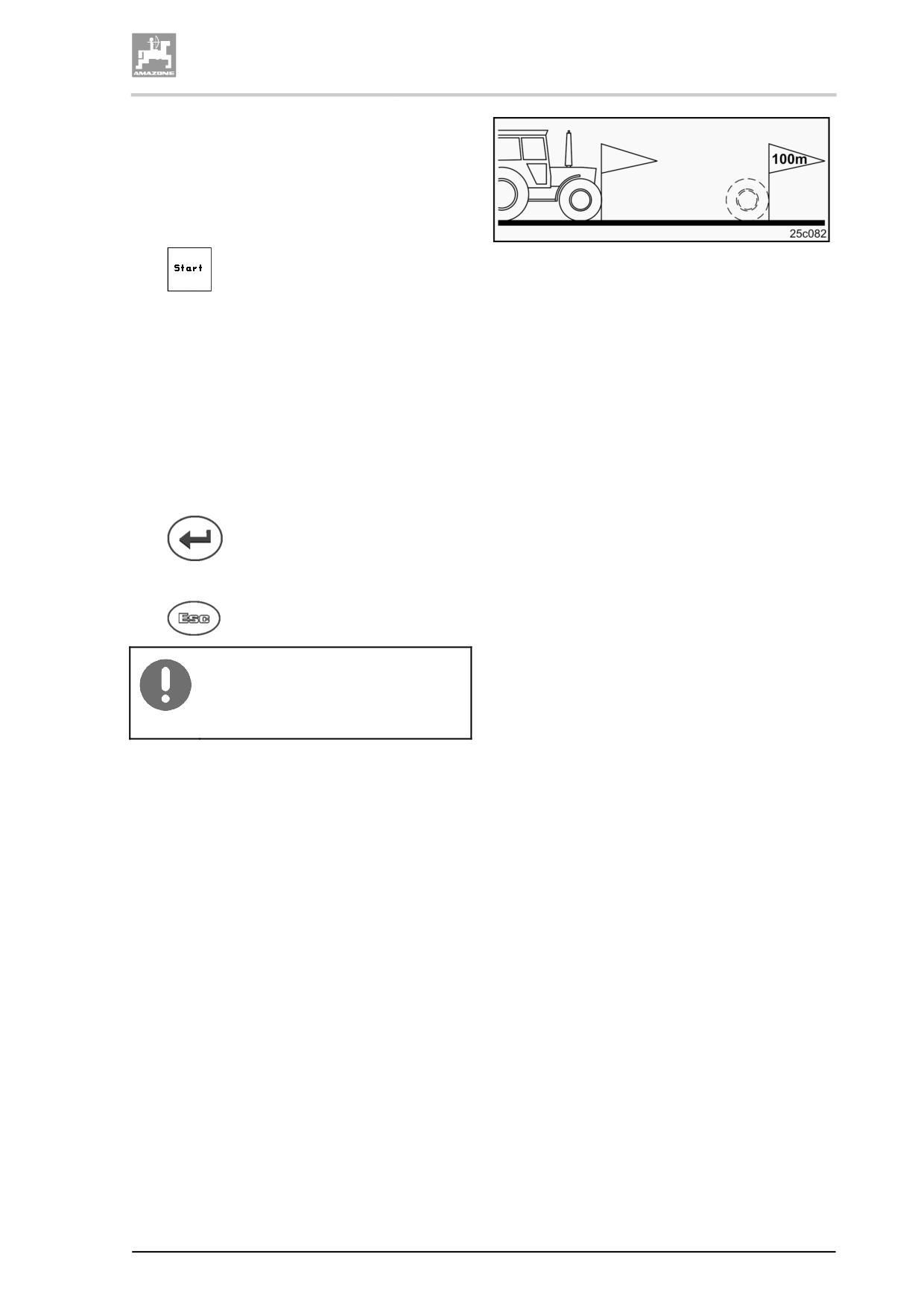 AMAZONE

100m

25c082

Start

Esc